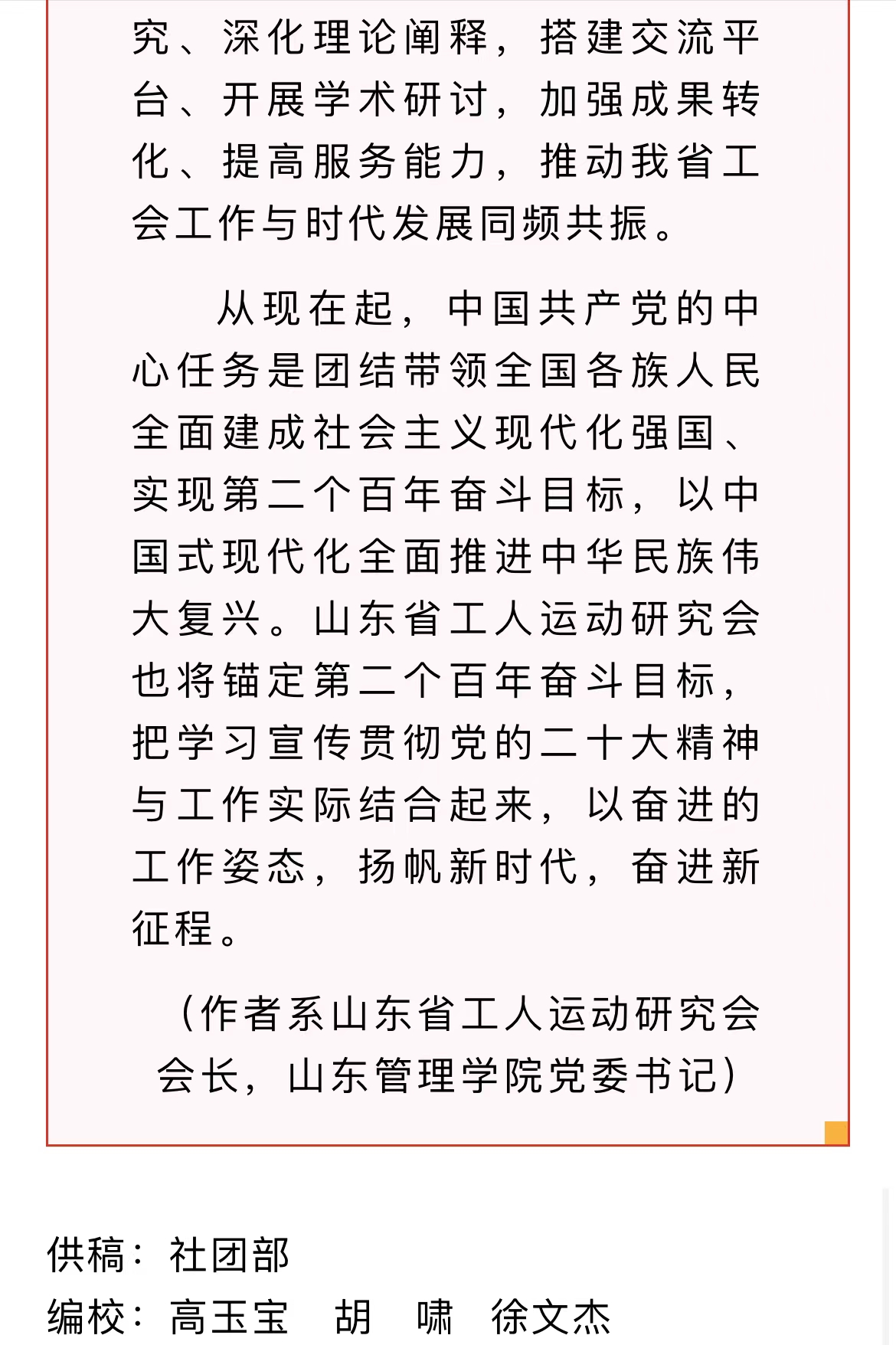 究、深化理论阐释，搭建交流平台、开展学术研讨，加强成果转化、提高服务能力，推动我省工会工作与时代发展同频共振。

从现在起，中国共产党的中心任务是团结带领全国各族人民全面建成社会主义现代化强国、实现第二个百年奋斗目标，以中国式现代化全面推进中华民族伟大复兴。山东省工人运动研究会也将锚定第二个百年奋斗目标，把学习宣传贯彻党的二十大精神与工作实际结合起来，以奋进的工作姿态，扬帆新时代，奋进新征程。

（作者系山东省工人运动研究会会长，山东管理学院党委书记）

供稿：社团部
编校：高玉宝　胡　啸　徐文杰